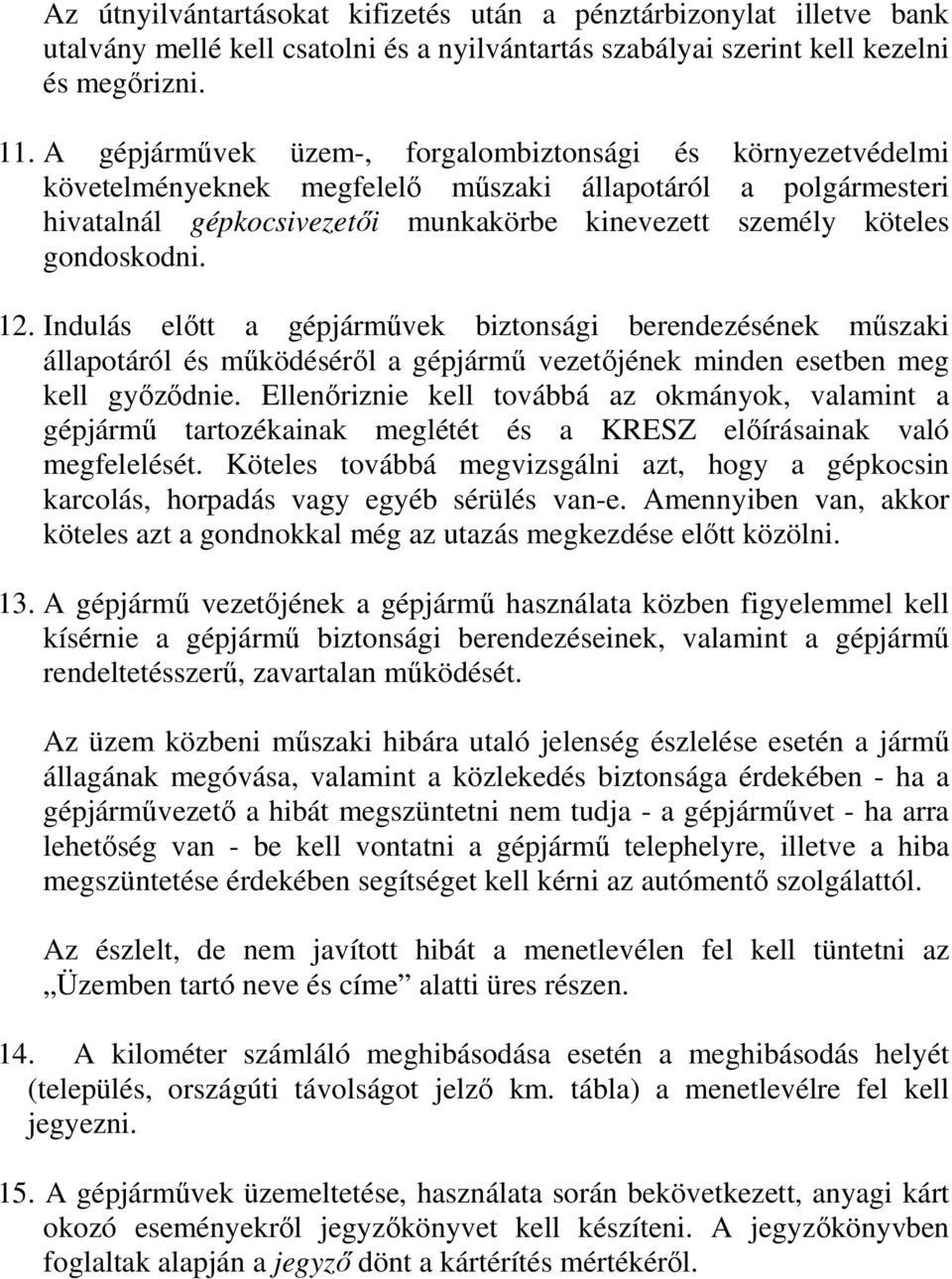 Az útnyilvántartásokat kifizetés után a pénztárbizonylat illetve bank utalvány mellé kell csatolni és a nyilvántartás szabályai szerint kell kezelni és megőrizni.

11. A gépjárművek üzem-, forgalombiztonsági és környezetvédelmi követelményeknek megfelelő műszaki állapotáról a polgármesteri hivatalnál gépkocsivezetői munkakörbe kinevezett személy köteles gondoskodni.

12. Indulás előtt a gépjárművek biztonsági berendezésének műszaki állapotáról és működéséről a gépjármű vezetőjének minden esetben meg kell győződnie. Ellenőriznie kell továbbá az okmányok, valamint a gépjármű tartozékainak meglétét és a KRESZ előírásainak való megfelelését. Köteles továbbá megvizsgálni azt, hogy a gépkocsin karcolás, horpadás vagy egyéb sérülés van-e. Amennyiben van, akkor köteles azt a gondnokkal még az utazás megkezdése előtt közölni.

13. A gépjármű vezetőjének a gépjármű használata közben figyelemmel kell kísérnie a gépjármű biztonsági berendezéseinek, valamint a gépjármű rendeltetésszerű, zavartalan működését.

Az üzem közbeni műszaki hibára utaló jelenség észlelése esetén a jármű állagának megóvása, valamint a közlekedés biztonsága érdekében - ha a gépjárművezető a hibát megszüntetni nem tudja - a gépjárművet - ha arra lehetőség van - be kell vontatni a gépjármű telephelyre, illetve a hiba megszüntetése érdekében segítséget kell kérni az autómentő szolgálattól.

Az észlelt, de nem javított hibát a menetlevélen fel kell tüntetni az „Üzemben tartó neve és címe” alatti üres részen.

14. A kilométer számláló meghibásodása esetén a meghibásodás helyét (település, országúti távolságot jelző km. tábla) a menetlevélre fel kell jegyezni.

15. A gépjárművek üzemeltetése, használata során bekövetkezett, anyagi kárt okozó eseményekről jegyzőkönyvet kell készíteni. A jegyzőkönyvben foglaltak alapján a jegyző dönt a kártérítés mértékéről.